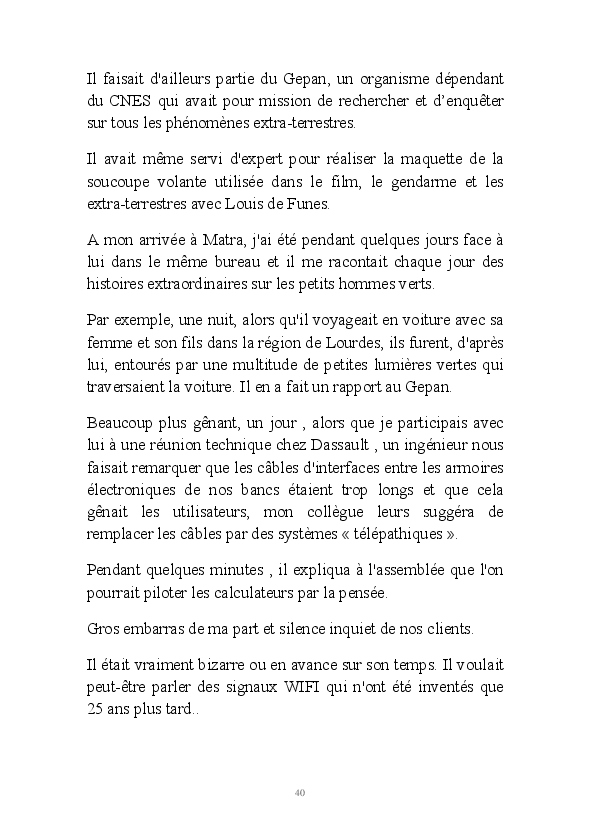 Il faisait d'ailleurs partie du Gepan, un organisme dépendant du CNES qui avait pour mission de rechercher et d'enquêter sur tous les phénomènes extra-terrestres.

Il avait même servi d'expert pour réaliser la maquette de la soucoupe volante utilisée dans le film, le gendarme et les extra-terrestres avec Louis de Funes.

A mon arrivée à Matra, j'ai été pendant quelques jours face à lui dans le même bureau et il me racontait chaque jour des histoires extraordinaires sur les petits hommes verts.

Par exemple, une nuit, alors qu'il voyageait en voiture avec sa femme et son fils dans la région de Lourdes, ils furent, d'après lui, entourés par une multitude de petites lumières vertes qui traversaient la voiture. Il en a fait un rapport au Gepan.

Beaucoup plus gênant, un jour , alors que je participais avec lui à une réunion technique chez Dassault , un ingénieur nous faisait remarquer que les câbles d'interfaces entre les armoires électroniques de nos bancs étaient trop longs et que cela gênait les utilisateurs, mon collègue leurs suggéra de remplacer les câbles par des systèmes « télépathiques ».

Pendant quelques minutes , il expliqua à l'assemblée que l'on pourrait piloter les calculateurs par la pensée.

Gros embarras de ma part et silence inquiet de nos clients.

Il était vraiment bizarre ou en avance sur son temps. Il voulait peut-être parler des signaux WIFI qui n'ont été inventés que 25 ans plus tard..

40